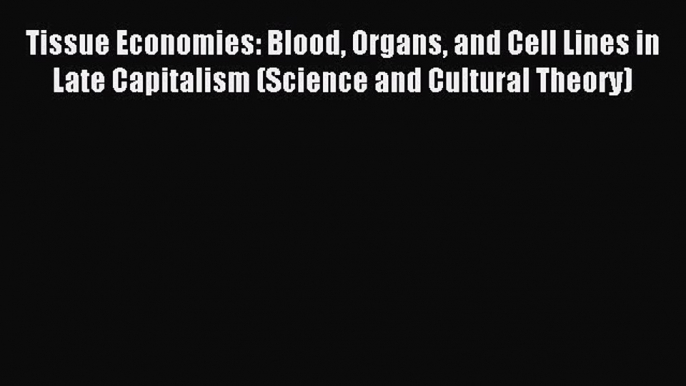 Tissue Economies: Blood, Organs, and Cell Lines in Late Capitalism (Science and Cultural Theory)